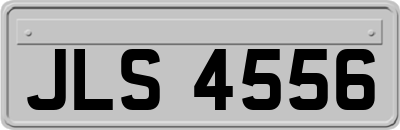 JLS 4556